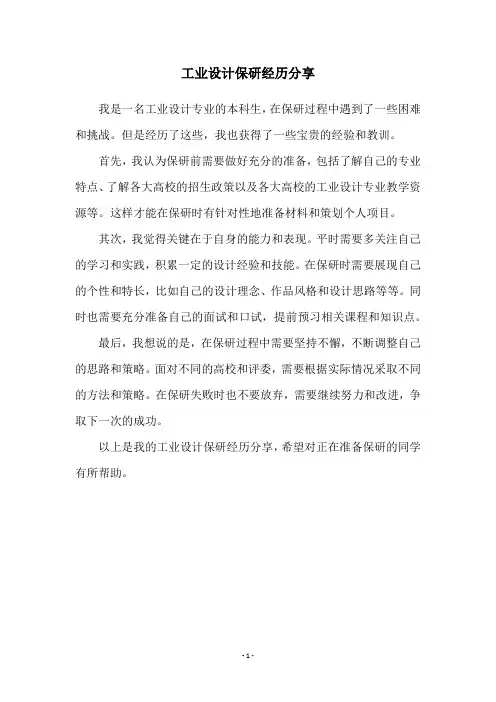 工业设计保研经历分享

我是一名工业设计专业的本科生，在保研过程中遇到了一些困难和挑战。但是经历了这些，我也获得了一些宝贵的经验和教训。

首先，我认为保研前需要做好充分的准备，包括了解自己的专业特点、了解各大高校的招生政策以及各大高校的工业设计专业教学资源等。这样才能在保研时有针对性地准备材料和策划个人项目。

其次，我觉得关键在于自身的能力和表现。平时需要多关注自己的学习和实践，积累一定的设计经验和技能。在保研时需要展现自己的个性和特长，比如自己的设计理念、作品风格和设计思路等等。同时也需要充分准备自己的面试和口试，提前预习相关课程和知识点。

最后，我想说的是，在保研过程中需要坚持不懈，不断调整自己的思路和策略。面对不同的高校和评委，需要根据实际情况采取不同的方法和策略。在保研失败时也不要放弃，需要继续努力和改进，争取下一次的成功。

以上是我的工业设计保研经历分享，希望对正在准备保研的同学有所帮助。

- 1 -